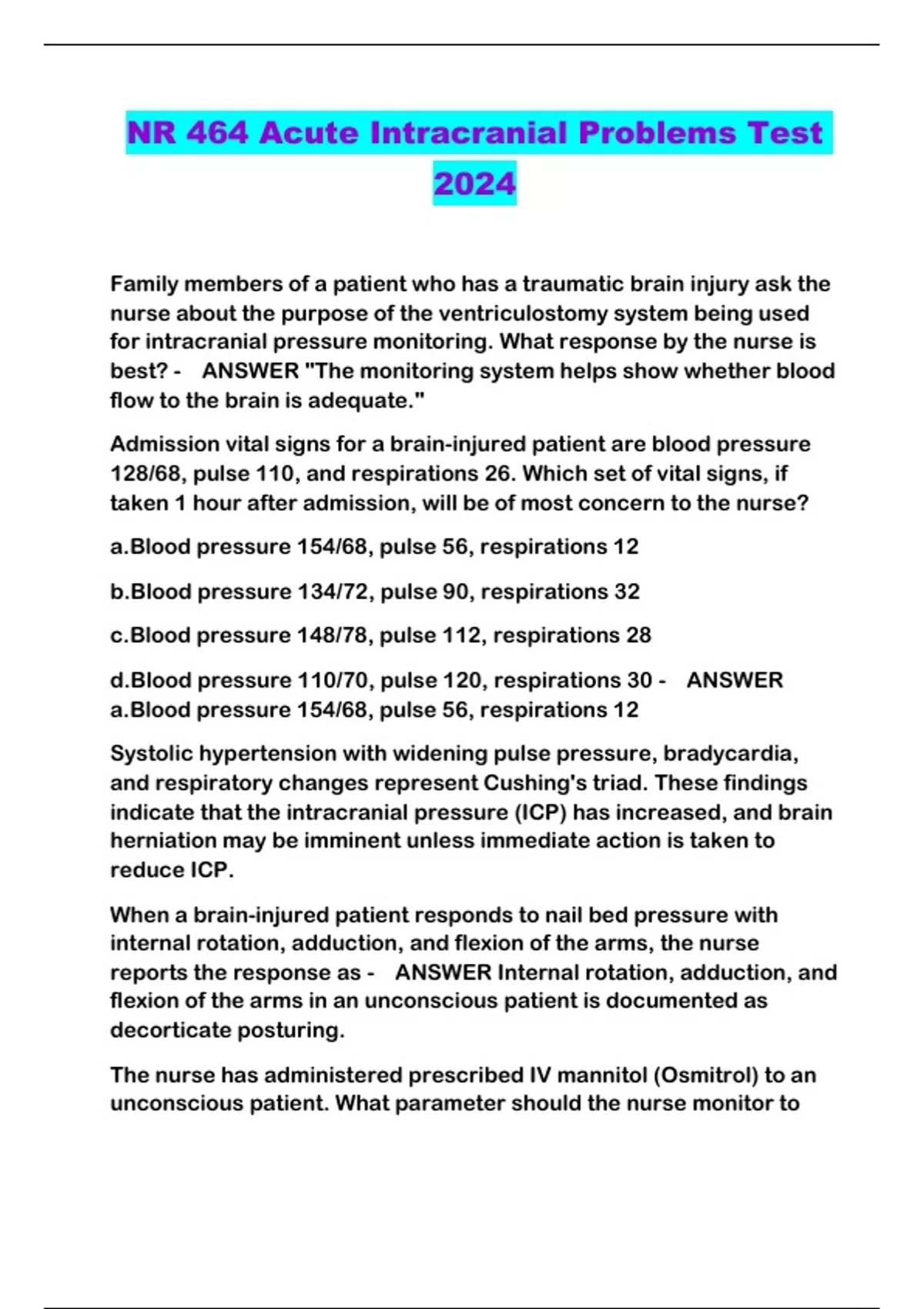 NR 464 Acute Intracranial Problems Test 2024

Family members of a patient who has a traumatic brain injury ask the nurse about the purpose of the ventriculostomy system being used for intracranial pressure monitoring. What response by the nurse is best? - ANSWER "The monitoring system helps show whether blood flow to the brain is adequate."

Admission vital signs for a brain-injured patient are blood pressure 128/68, pulse 110, and respirations 26. Which set of vital signs, if taken 1 hour after admission, will be of most concern to the nurse?

a.Blood pressure 154/68, pulse 56, respirations 12

b.Blood pressure 134/72, pulse 90, respirations 32

c.Blood pressure 148/78, pulse 112, respirations 28

d.Blood pressure 110/70, pulse 120, respirations 30 - ANSWER a.Blood pressure 154/68, pulse 56, respirations 12

Systolic hypertension with widening pulse pressure, bradycardia, and respiratory changes represent Cushing's triad. These findings indicate that the intracranial pressure (ICP) has increased, and brain herniation may be imminent unless immediate action is taken to reduce ICP.

When a brain-injured patient responds to nail bed pressure with internal rotation, adduction, and flexion of the arms, the nurse reports the response as - ANSWER Internal rotation, adduction, and flexion of the arms in an unconscious patient is documented as decorticate posturing.

The nurse has administered prescribed IV mannitol (Osmitrol) to an unconscious patient. What parameter should the nurse monitor to